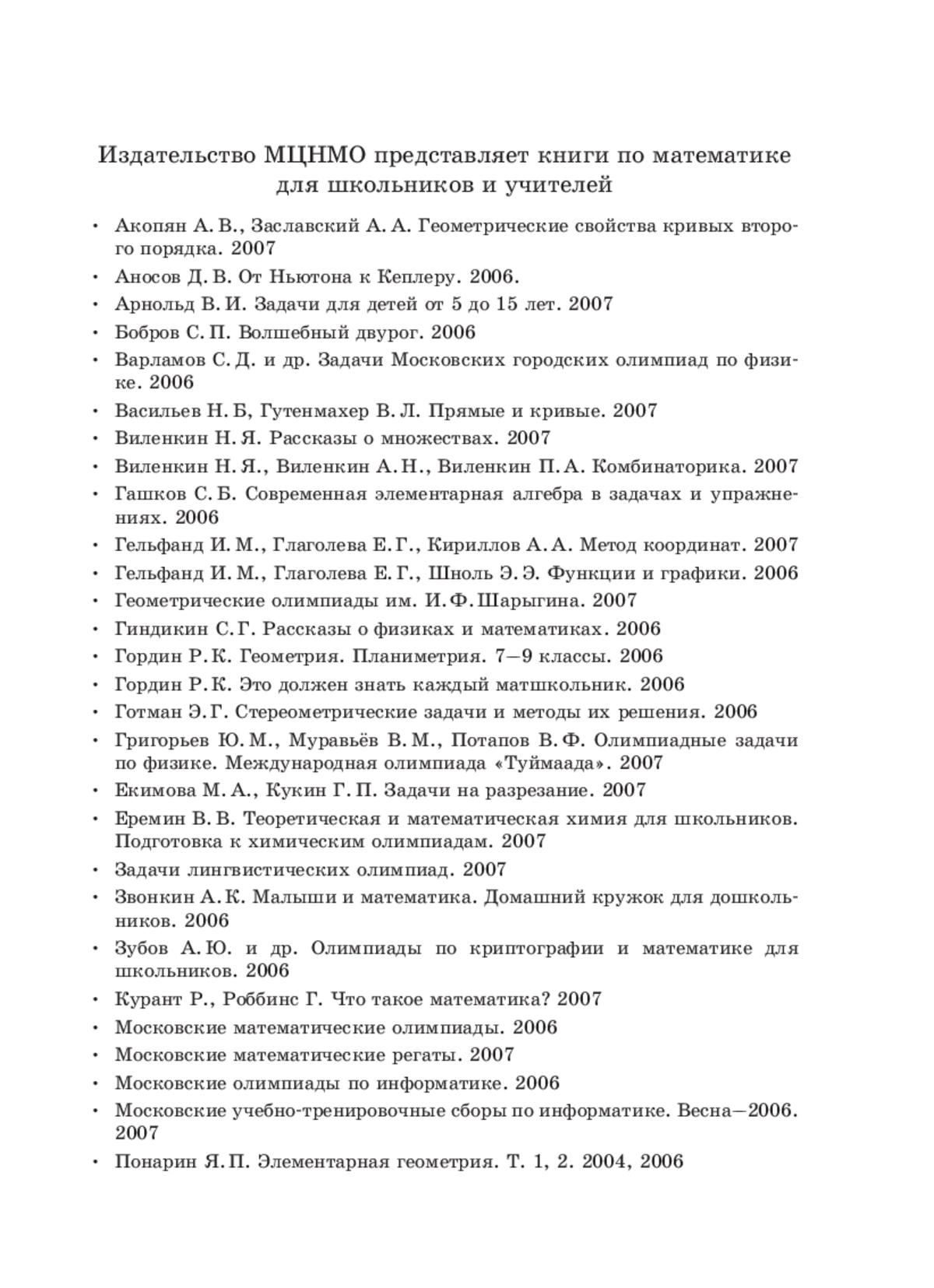 Издательство МЦНМО представляет книги по математике для школьников и учителей

• Акопян А. В., Заславский А. А. Геометрические свойства кривых второго порядка. 2007
• Аносов Д. В. От Ньютона к Кеплеру. 2006.
• Арнольд В. И. Задачи для детей от 5 до 15 лет. 2007
• Бобров С. П. Волшебный двурог. 2006
• Варламов С. Д. и др. Задачи Московских городских олимпиад по физике. 2006
• Васильев Н. Б, Гутенмахер В. Л. Прямые и кривые. 2007
• Виленкин Н. Я. Рассказы о множествах. 2007
• Виленкин Н. Я., Виленкин А. Н., Виленкин П. А. Комбинаторика. 2007
• Гашков С. Б. Современная элементарная алгебра в задачах и упражнениях. 2006
• Гельфанд И. М., Глаголева Е. Г., Кириллов А. А. Метод координат. 2007
• Гельфанд И. М., Глаголева Е. Г., Шноль Э. Э. Функции и графики. 2006
• Геометрические олимпиады им. И. Ф. Шарыгина. 2007
• Гиндикин С. Г. Рассказы о физиках и математиках. 2006
• Гордин Р. К. Геометрия. Планиметрия. 7—9 классы. 2006
• Гордин Р. К. Это должен знать каждый матшкольник. 2006
• Готман Э. Г. Стереометрические задачи и методы их решения. 2006
• Григорьев Ю. М., Муравьёв В. М., Потапов В. Ф. Олимпиадные задачи по физике. Международная олимпиада «Туймаада». 2007
• Екимова М. А., Кукин Г. П. Задачи на разрезание. 2007
• Еремин В. В. Теоретическая и математическая химия для школьников. Подготовка к химическим олимпиадам. 2007
• Задачи лингвистических олимпиад. 2007
• Звонкин А. К. Малыши и математика. Домашний кружок для дошкольников. 2006
• Зубов А. Ю. и др. Олимпиады по криптографии и математике для школьников. 2006
• Курант Р., Роббинс Г. Что такое математика? 2007
• Московские математические олимпиады. 2006
• Московские математические регаты. 2007
• Московские олимпиады по информатике. 2006
• Московские учебно-тренировочные сборы по информатике. Весна—2006. 2007
• Понарин Я. П. Элементарная геометрия. Т. 1, 2. 2004, 2006